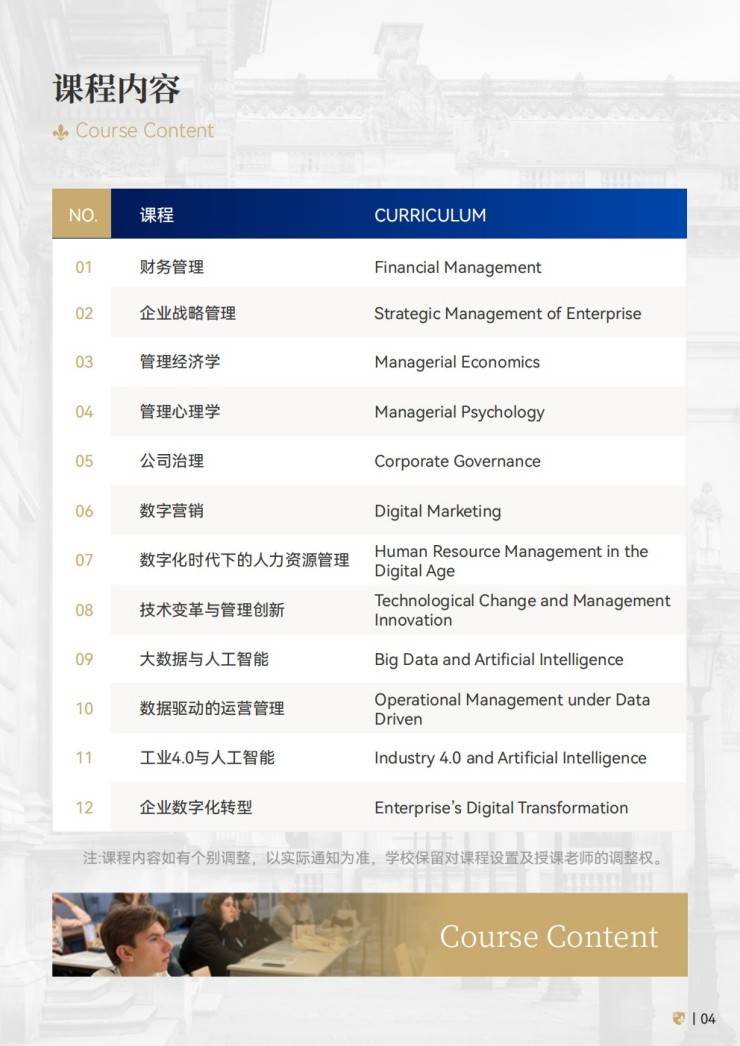 课程内容

Course Content

| NO. | 课程 | CURRICULUM |
|---|---|---|
| 01 | 财务管理 | Financial Management |
| 02 | 企业战略管理 | Strategic Management of Enterprise |
| 03 | 管理经济学 | Managerial Economics |
| 04 | 管理心理学 | Managerial Psychology |
| 05 | 公司治理 | Corporate Governance |
| 06 | 数字营销 | Digital Marketing |
| 07 | 数字化时代下的人力资源管理 | Human Resource Management in the Digital Age |
| 08 | 技术变革与管理创新 | Technological Change and Management Innovation |
| 09 | 大数据与人工智能 | Big Data and Artificial Intelligence |
| 10 | 数据驱动的运营管理 | Operational Management under Data Driven |
| 11 | 工业4.0与人工智能 | Industry 4.0 and Artificial Intelligence |
| 12 | 企业数字化转型 | Enterprise's Digital Transformation |

注:课程内容如有个别调整，以实际通知为准，学校保留对课程设置及授课老师的调整权。

Course Content

| 04